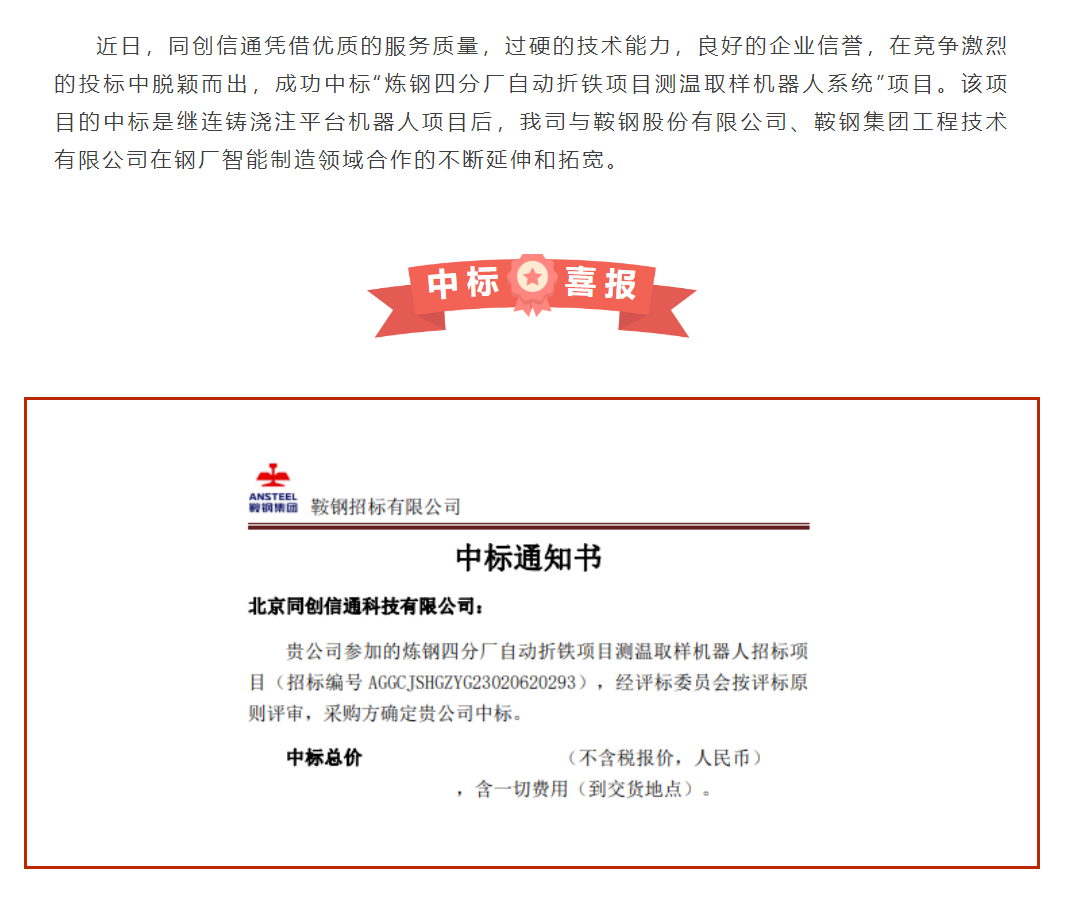 近日，同创信通凭借优质的服务质量，过硬的技术能力，良好的企业信誉，在竞争激烈的投标中脱颖而出，成功中标“炼钢四分厂自动折铁项目测温取样机器人系统”项目。该项目的中标是继连铸浇注平台机器人项目后，我司与鞍钢股份有限公司、鞍钢集团工程技术有限公司在钢厂智能制造领域合作的不断延伸和拓宽。

中标 喜报

ANSTEEL
鞍钢集团
鞍钢招标有限公司

中标通知书

北京同创信通科技有限公司：

贵公司参加的炼钢四分厂自动折铁项目测温取样机器人招标项目（招标编号AGGCJSHGZYG23020620293），经评标委员会按评标原则评审，采购方确定贵公司中标。

中标总价 （不含税报价，人民币）
，含一切费用（到交货地点）。